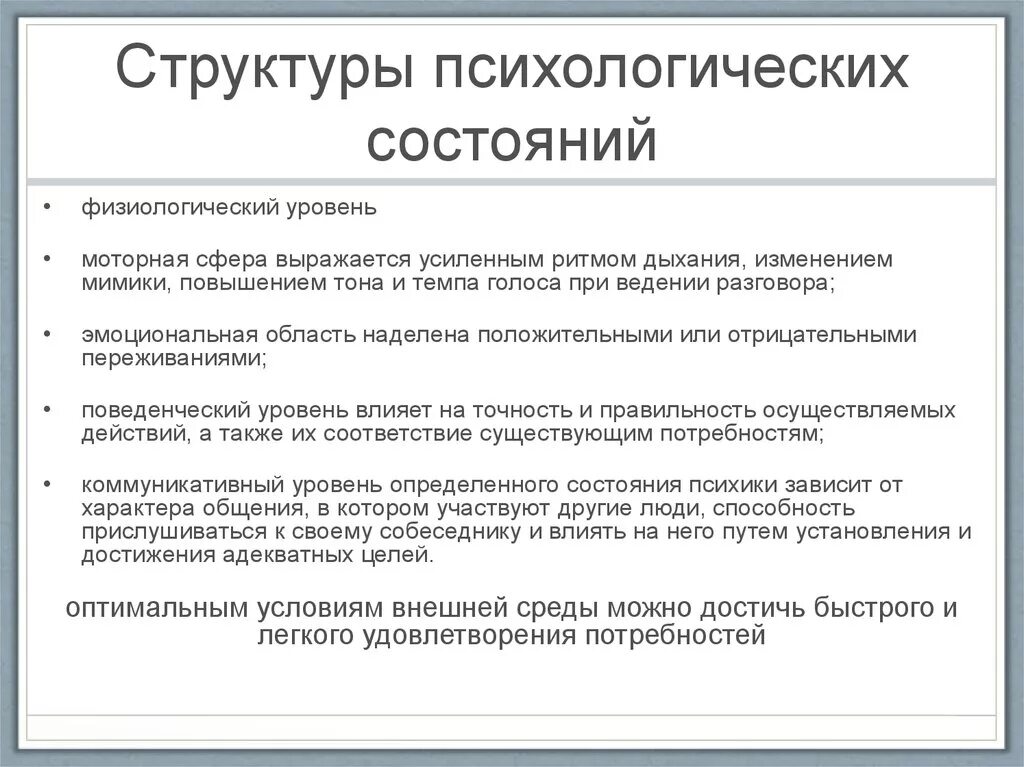 Структуры психологических состояний

• физиологический уровень

• моторная сфера выражается усиленным ритмом дыхания, изменением мимики, повышением тона и темпа голоса при ведении разговора;

• эмоциональная область наделена положительными или отрицательными переживаниями;

• поведенческий уровень влияет на точность и правильность осуществляемых действий, а также их соответствие существующим потребностям;

• коммуникативный уровень определенного состояния психики зависит от характера общения, в котором участвуют другие люди, способность прислушиваться к своему собеседнику и влиять на него путем установления и достижения адекватных целей.

оптимальным условиям внешней среды можно достичь быстрого и легкого удовлетворения потребностей